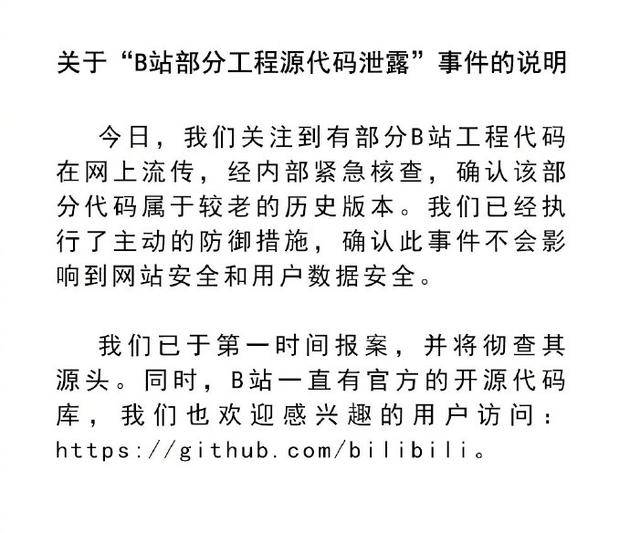 关于“B站部分工程源代码泄露”事件的说明

今日，我们关注到有部分B站工程代码在网上流传，经内部紧急核查，确认该部分代码属于较老的历史版本。我们已经执行了主动的防御措施，确认此事件不会影响到网站安全和用户数据安全。

我们已于第一时间报案，并将彻查其源头。同时，B站一直有官方的开源代码库，我们也欢迎感兴趣的用户访问：https://github.com/bilibili。